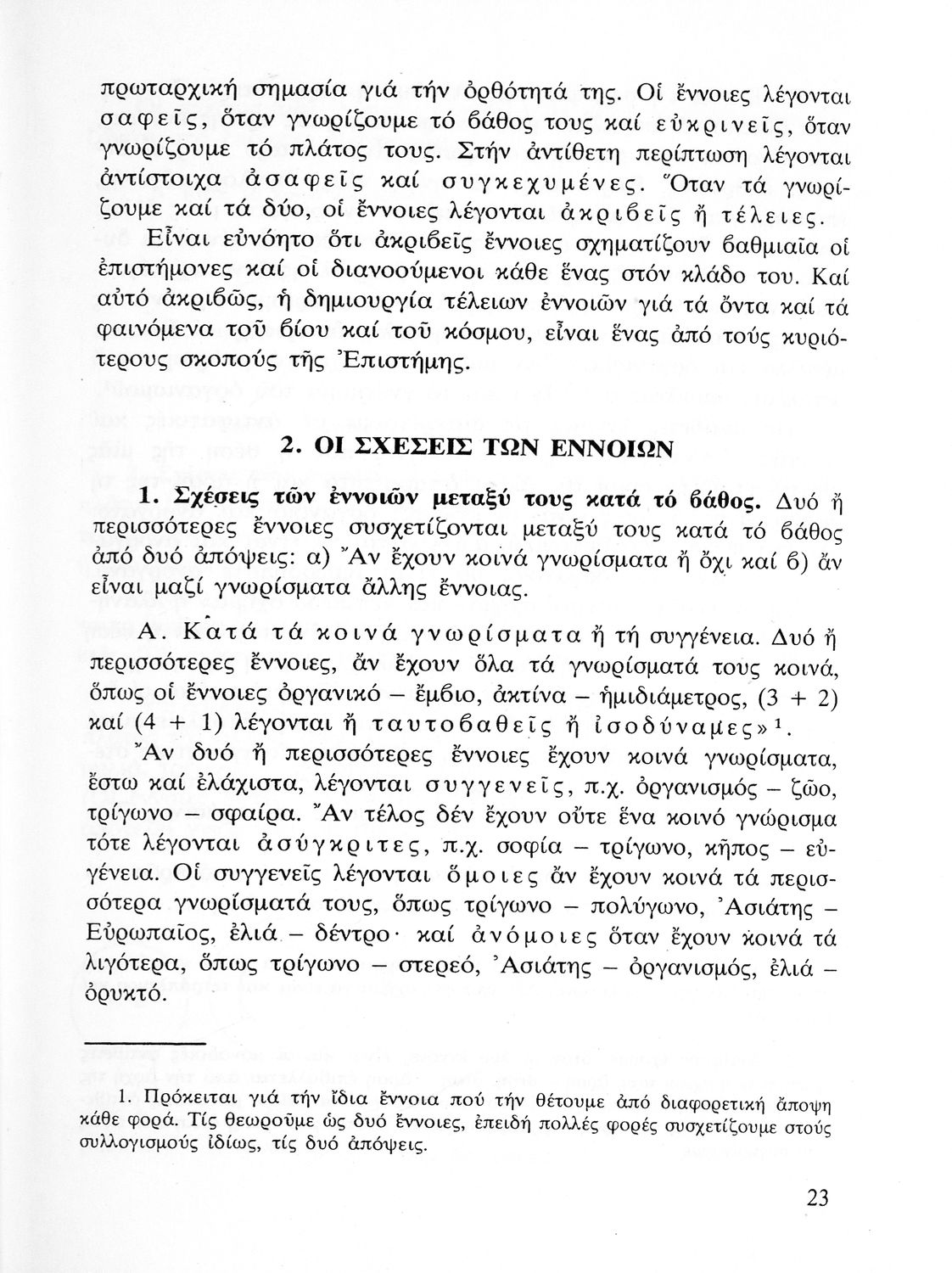 πρωταρχική σημασία γιά τήν ὀρθότητά της. Οἱ ἔννοιες λέγονται σαφεῖς, ὅταν γνωρίζουμε τό βάθος τους καί εὐκρινεῖς, ὅταν γνωρίζουμε τό πλάτος τους. Στήν ἀντίθετη περίπτωση λέγονται ἀντίστοιχα ἀσαφεῖς καί συγκεχυμένες. Ὅταν τά γνωρίζουμε καί τά δύο, οἱ ἔννοιες λέγονται ἀκριβεῖς ἤ τέλειες.

Εἶναι εὐνόητο ὅτι ἀκριβεῖς ἔννοιες σχηματίζουν βαθμιαῖα οἱ ἐπιστήμονες καί οἱ διανοούμενοι κάθε ἕνας στόν κλάδο του. Καί αὐτό ἀκριβῶς, ἡ δημιουργία τέλειων ἐννοιῶν γιά τά ὄντα καί τά φαινόμενα τοῦ βίου καί τοῦ κόσμου, εἶναι ἕνας ἀπό τούς κυριότερους σκοπούς τῆς Ἐπιστήμης.

2. ΟΙ ΣΧΕΣΕΙΣ ΤΩΝ ΕΝΝΟΙΩΝ

1. Σχέσεις τῶν ἐννοιῶν μεταξύ τους κατά τό βάθος. Δυό ἤ περισσότερες ἔννοιες συσχετίζονται μεταξύ τους κατά τό βάθος ἀπό δυό ἀπόψεις: α) Ἄν ἔχουν κοινά γνωρίσματα ἤ ὄχι καί β) ἄν εἶναι μαζί γνωρίσματα ἄλλης ἔννοιας.

Α. Κατά τά κοινά γνωρίσματα ἤ τή συγγένεια. Δυό ἤ περισσότερες ἔννοιες, ἄν ἔχουν ὅλα τά γνωρίσματά τους κοινά, ὅπως οἱ ἔννοιες ὀργανικό – ἔμβιο, ἀκτίνα – ἡμιδιάμετρος, (3 + 2) καί (4 + 1) λέγονται ἤ ταυτοβαθεῖς ἤ ἰσοδύναμες»¹. Ἄν δυό ἤ περισσότερες ἔννοιες ἔχουν κοινά γνωρίσματα, ἔστω καί ἐλάχιστα, λέγονται συγγενεῖς, π.χ. ὀργανισμός – ζῶο, τρίγωνο – σφαίρα. Ἄν τέλος δέν ἔχουν οὔτε ἕνα κοινό γνώρισμα τότε λέγονται ἀσύγκριτες, π.χ. σοφία – τρίγωνο, κῆπος – εὐγένεια. Οἱ συγγενεῖς λέγονται ὅμοιες ἄν ἔχουν κοινά τά περισσότερα γνωρίσματά τους, ὅπως τρίγωνο – πολύγωνο, Ἀσιάτης – Εὐρωπαῖος, ἐλιά – δέντρο· καί ἀνόμοιες ὅταν ἔχουν κοινά τά λιγότερα, ὅπως τρίγωνο – στερεό, Ἀσιάτης – ὀργανισμός, ἐλιά – ὀρυκτό.

1. Πρόκειται γιά τήν ἴδια ἔννοια πού τήν θέτουμε ἀπό διαφορετική ἄποψη κάθε φορά. Τίς θεωροῦμε ὡς δυό ἔννοιες, ἐπειδή πολλές φορές συσχετίζουμε στούς συλλογισμούς ἰδίως, τίς δυό ἀπόψεις.

23